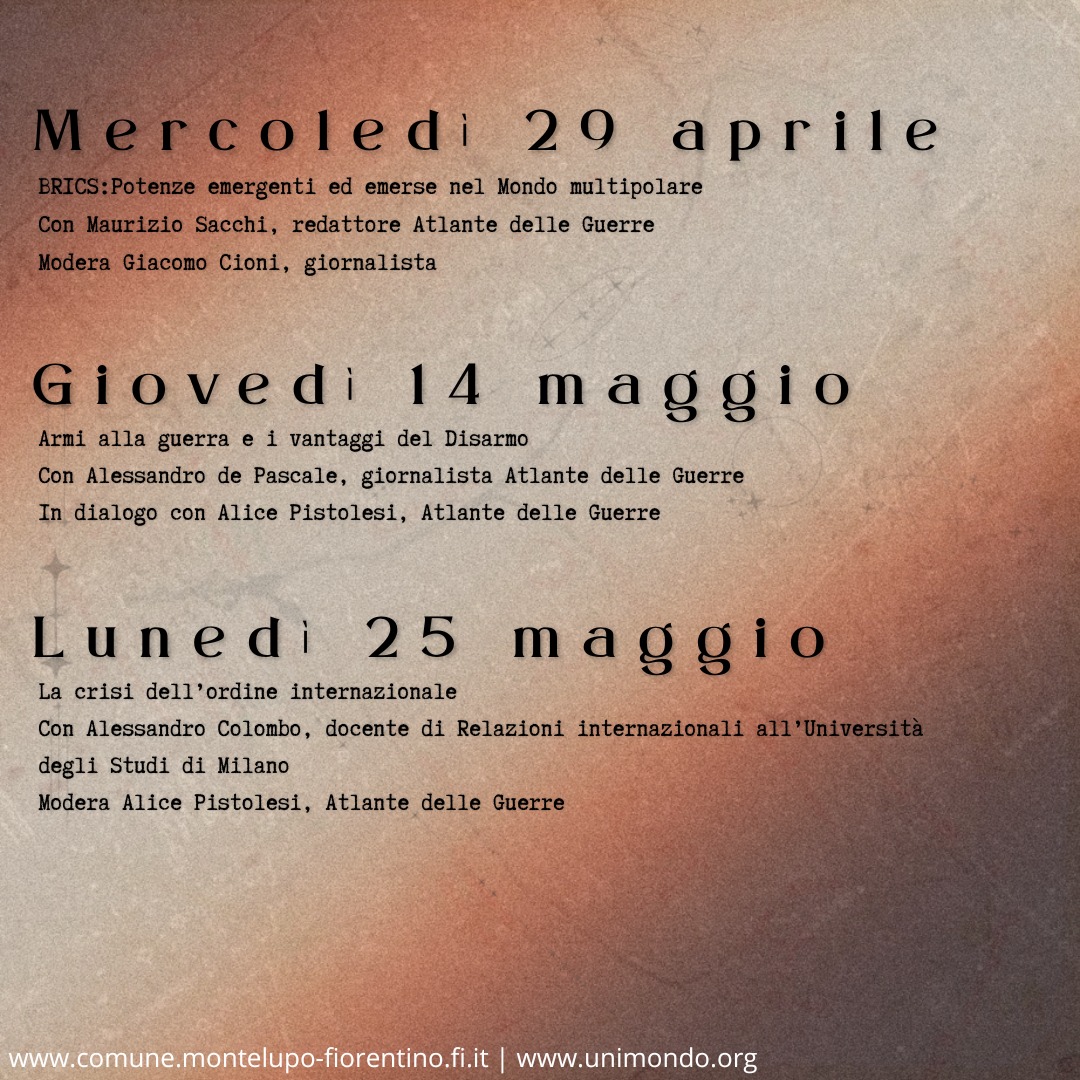 Mercoledì 29 aprile

BRICS:Potenze emergenti ed emerse nel Mondo multipolare
Con Maurizio Sacchi, redattore Atlante delle Guerre
Modera Giacomo Cioni, giornalista

Giovedì 14 maggio

Armi alla guerra e i vantaggi del Disarmo
Con Alessandro de Pascale, giornalista Atlante delle Guerre
In dialogo con Alice Pistolesi, Atlante delle Guerre

Lunedì 25 maggio

La crisi dell'ordine internazionale
Con Alessandro Colombo, docente di Relazioni internazionali all'Università degli Studi di Milano
Modera Alice Pistolesi, Atlante delle Guerre

www.comune.montelupo-fiorentino.fi.it | www.unimondo.org